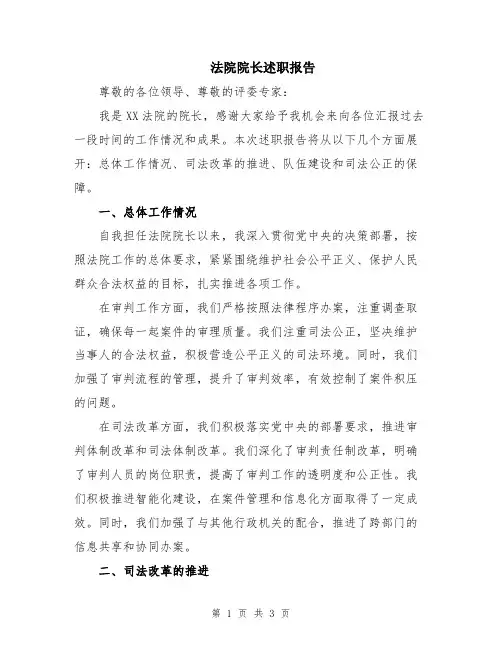 法院院长述职报告

尊敬的各位领导、尊敬的评委专家：

我是XX法院的院长，感谢大家给予我机会来向各位汇报过去一段时间的工作情况和成果。本次述职报告将从以下几个方面展开：总体工作情况、司法改革的推进、队伍建设和司法公正的保障。

一、总体工作情况

自我担任法院院长以来，我深入贯彻党中央的决策部署，按照法院工作的总体要求，紧紧围绕维护社会公平正义、保护人民群众合法权益的目标，扎实推进各项工作。

在审判工作方面，我们严格按照法律程序办案，注重调查取证，确保每一起案件的审理质量。我们注重司法公正，坚决维护当事人的合法权益，积极营造公平正义的司法环境。同时，我们加强了审判流程的管理，提升了审判效率，有效控制了案件积压的问题。

在司法改革方面，我们积极落实党中央的部署要求，推进审判体制改革和司法体制改革。我们深化了审判责任制改革，明确了审判人员的岗位职责，提高了审判工作的透明度和公正性。我们积极推进智能化建设，在案件管理和信息化方面取得了一定成效。同时，我们加强了与其他行政机关的配合，推进了跨部门的信息共享和协同办案。

二、司法改革的推进

第 1 页 共 3 页